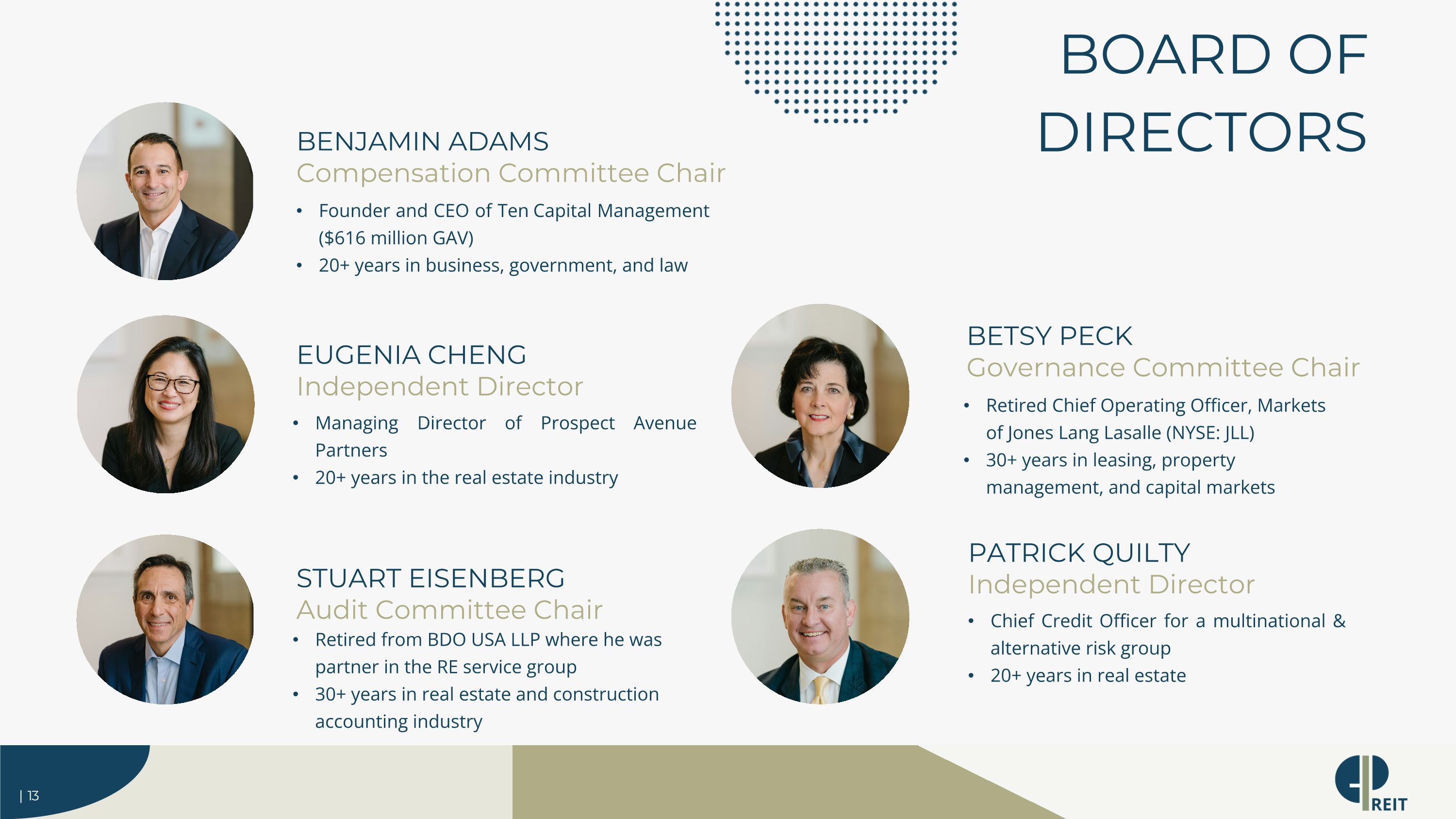 BOARD OF DIRECTORS

BENJAMIN ADAMS
Compensation Committee Chair

• Founder and CEO of Ten Capital Management ($616 million GAV)
• 20+ years in business, government, and law

EUGENIA CHENG
Independent Director

• Managing Director of Prospect Avenue Partners
• 20+ years in the real estate industry

STUART EISENBERG
Audit Committee Chair

• Retired from BDO USA LLP where he was partner in the RE service group
• 30+ years in real estate and construction accounting industry

BETSY PECK
Governance Committee Chair

• Retired Chief Operating Officer, Markets of Jones Lang Lasalle (NYSE: JLL)
• 30+ years in leasing, property management, and capital markets

PATRICK QUILTY
Independent Director

• Chief Credit Officer for a multinational & alternative risk group
• 20+ years in real estate

| 13

REIT